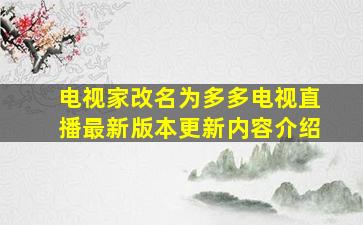 电视家改名为多多电视直播最新版本更新内容介绍